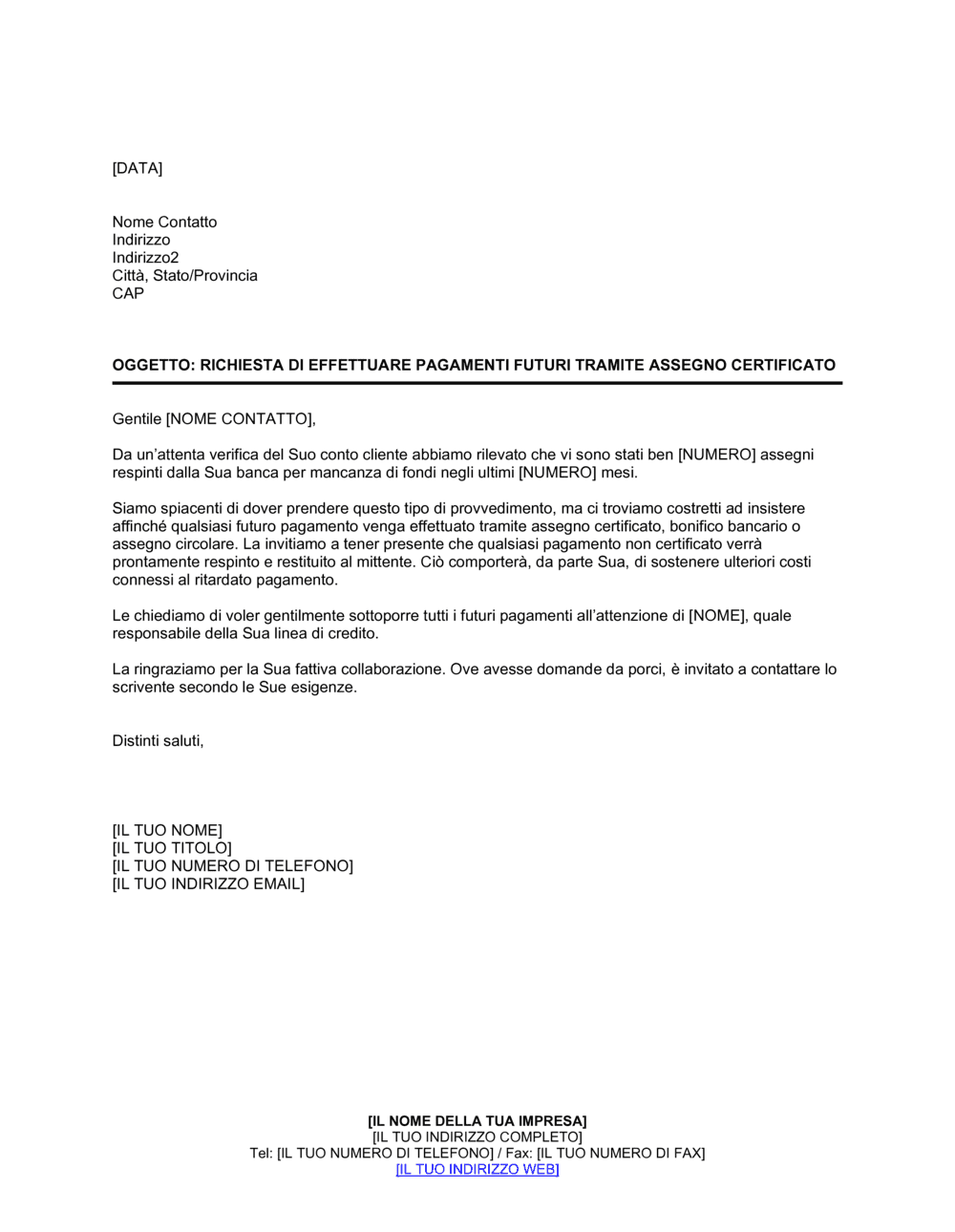 [DATA]

Nome Contatto
Indirizzo
Indirizzo2
Città, Stato/Provincia
CAP

OGGETTO: RICHIESTA DI EFFETTUARE PAGAMENTI FUTURI TRAMITE ASSEGNO CERTIFICATO

Gentile [NOME CONTATTO],

Da un'attenta verifica del Suo conto cliente abbiamo rilevato che vi sono stati ben [NUMERO] assegni respinti dalla Sua banca per mancanza di fondi negli ultimi [NUMERO] mesi.

Siamo spiacenti di dover prendere questo tipo di provvedimento, ma ci troviamo costretti ad insistere affinché qualsiasi futuro pagamento venga effettuato tramite assegno certificato, bonifico bancario o assegno circolare. La invitiamo a tener presente che qualsiasi pagamento non certificato verrà prontamente respinto e restituito al mittente. Ciò comporterà, da parte Sua, di sostenere ulteriori costi connessi al ritardato pagamento.

Le chiediamo di voler gentilmente sottoporre tutti i futuri pagamenti all'attenzione di [NOME], quale responsabile della Sua linea di credito.

La ringraziamo per la Sua fattiva collaborazione. Ove avesse domande da porci, è invitato a contattare lo scrivente secondo le Sue esigenze.

Distinti saluti,

[IL TUO NOME]
[IL TUO TITOLO]
[IL TUO NUMERO DI TELEFONO]
[IL TUO INDIRIZZO EMAIL]

[IL NOME DELLA TUA IMPRESA]
[IL TUO INDIRIZZO COMPLETO]
Tel: [IL TUO NUMERO DI TELEFONO] / Fax: [IL TUO NUMERO DI FAX]
[IL TUO INDIRIZZO WEB]